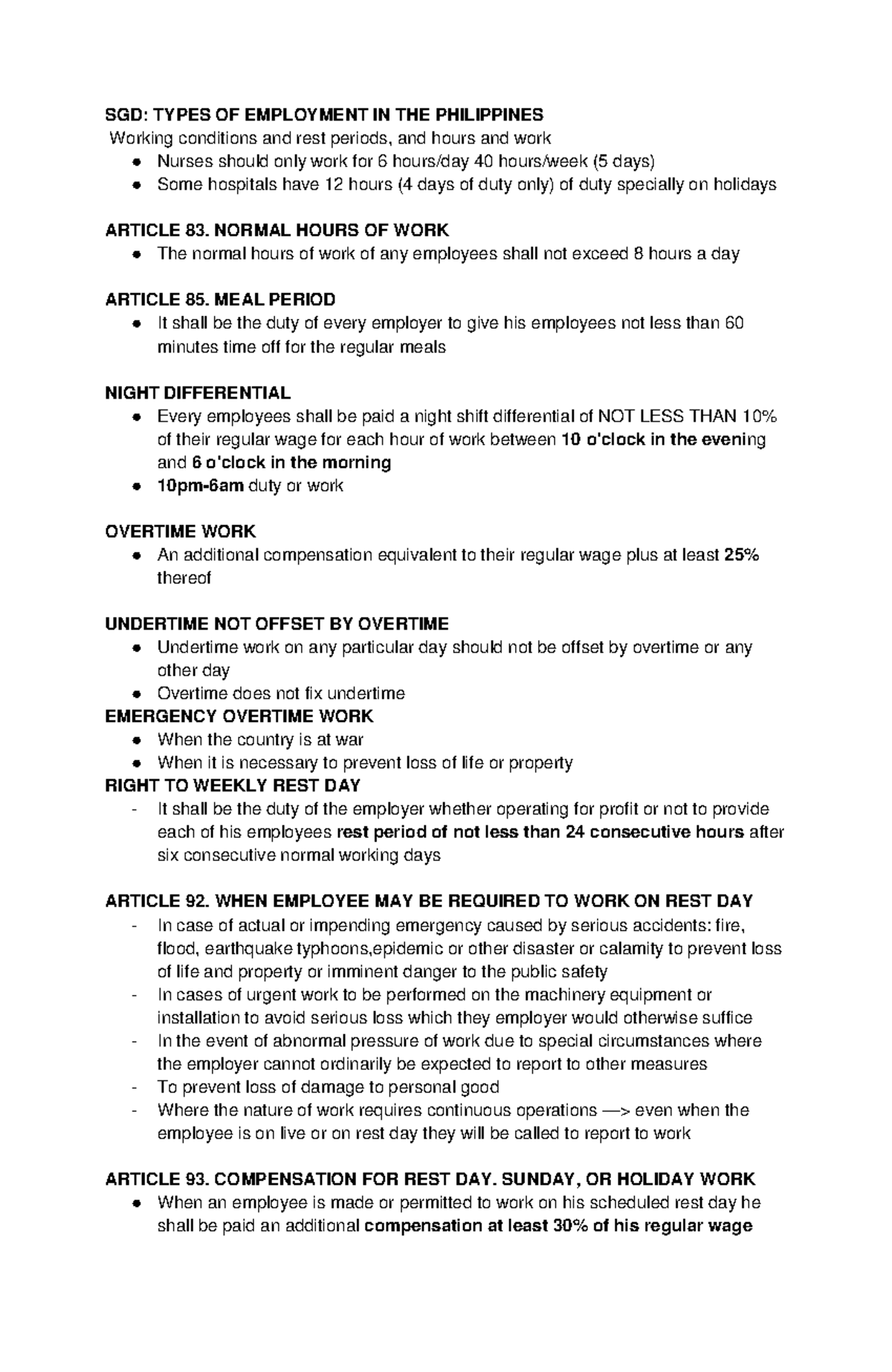 SGD: TYPES OF EMPLOYMENT IN THE PHILIPPINES
Working conditions and rest periods, and hours and work
• Nurses should only work for 6 hours/day 40 hours/week (5 days)
• Some hospitals have 12 hours (4 days of duty only) of duty specially on holidays

ARTICLE 83. NORMAL HOURS OF WORK
• The normal hours of work of any employees shall not exceed 8 hours a day

ARTICLE 85. MEAL PERIOD
• It shall be the duty of every employer to give his employees not less than 60 minutes time off for the regular meals

NIGHT DIFFERENTIAL
• Every employees shall be paid a night shift differential of NOT LESS THAN 10% of their regular wage for each hour of work between 10 o'clock in the evening and 6 o'clock in the morning
• 10pm-6am duty or work

OVERTIME WORK
• An additional compensation equivalent to their regular wage plus at least 25% thereof

UNDERTIME NOT OFFSET BY OVERTIME
• Undertime work on any particular day should not be offset by overtime or any other day
• Overtime does not fix undertime

EMERGENCY OVERTIME WORK
• When the country is at war
• When it is necessary to prevent loss of life or property

RIGHT TO WEEKLY REST DAY
- It shall be the duty of the employer whether operating for profit or not to provide each of his employees rest period of not less than 24 consecutive hours after six consecutive normal working days

ARTICLE 92. WHEN EMPLOYEE MAY BE REQUIRED TO WORK ON REST DAY
- In case of actual or impending emergency caused by serious accidents: fire, flood, earthquake typhoons,epidemic or other disaster or calamity to prevent loss of life and property or imminent danger to the public safety
- In cases of urgent work to be performed on the machinery equipment or installation to avoid serious loss which they employer would otherwise suffice
- In the event of abnormal pressure of work due to special circumstances where the employer cannot ordinarily be expected to report to other measures
- To prevent loss of damage to personal good
- Where the nature of work requires continuous operations —> even when the employee is on live or on rest day they will be called to report to work

ARTICLE 93. COMPENSATION FOR REST DAY. SUNDAY, OR HOLIDAY WORK
• When an employee is made or permitted to work on his scheduled rest day he shall be paid an additional compensation at least 30% of his regular wage